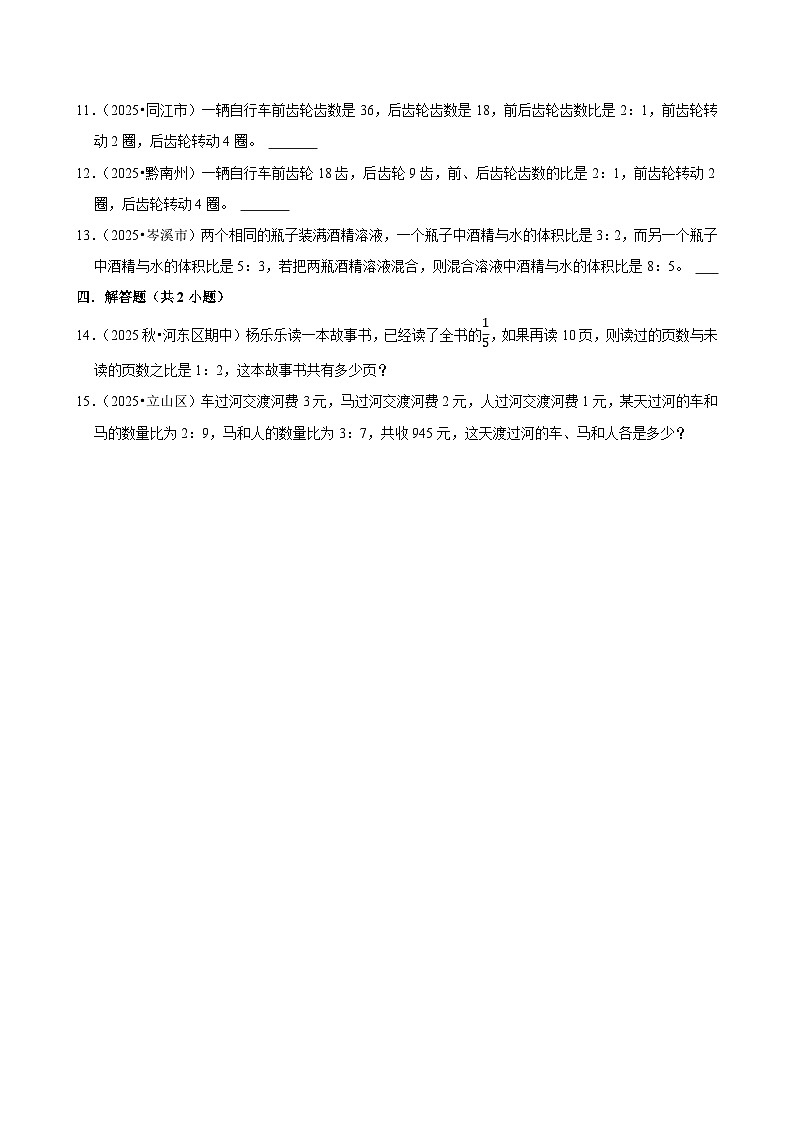 11．（2025•同江市）一辆自行车前齿轮齿数是 36，后齿轮齿数是 18，前后齿轮齿数比是 2：1，前齿轮转动 2 圈，后齿轮转动 4 圈。 ______

12．（2025•黔南州）一辆自行车前齿轮 18 齿，后齿轮 9 齿，前、后齿轮齿数的比是 2：1，前齿轮转动 2 圈，后齿轮转动 4 圈。 ______

13．（2025•岑溪市）两个相同的瓶子装满酒精溶液，一个瓶子中酒精与水的体积比是 3：2，而另一个瓶子中酒精与水的体积比是 5：3，若把两瓶酒精溶液混合，则混合溶液中酒精与水的体积比是 8：5。 ___

四．解答题（共 2 小题）

14．（2025 秋•河东区期中）杨乐乐读一本故事书，已经读了全书的$\frac{1}{5}$，如果再读 10 页，则读过的页数与未读的页数之比是 1：2，这本故事书共有多少页？

15．（2025•立山区）车过河交渡河费 3 元，马过河交渡河费 2 元，人过河交渡河费 1 元，某天过河的车和马的数量比为 2：9，马和人的数量比为 3：7，共收 945 元，这天渡过河的车、马和人各是多少？